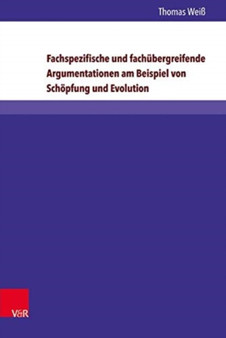 Thomas Weiß

Fachspezifische und fachübergreifende Argumentationen am Beispiel von Schöpfung und Evolution

V&R